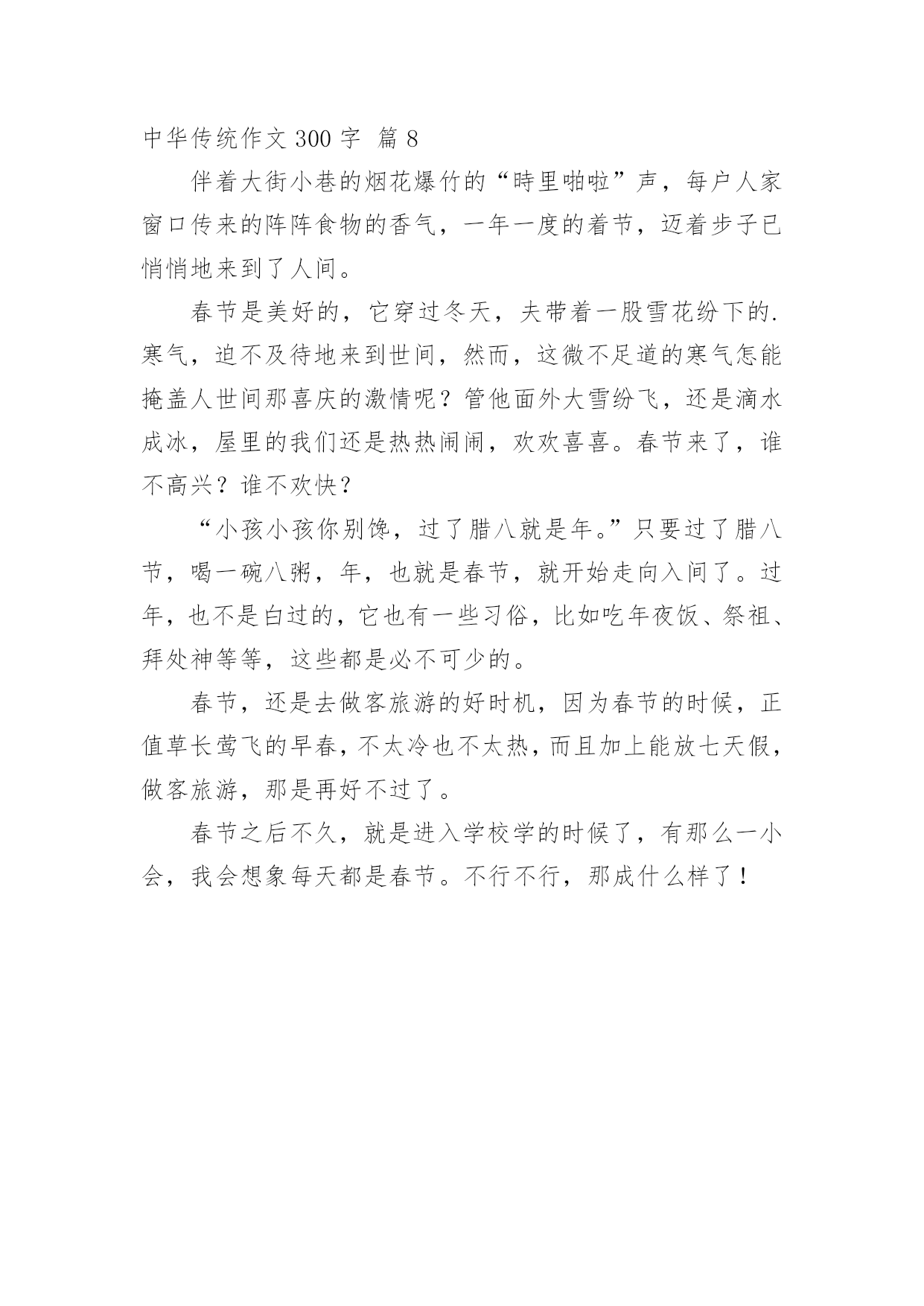 中华传统作文 300 字 篇 8

伴着大街小巷的烟花爆竹的“時里啪啦”声，每户人家窗口传来的阵阵食物的香气，一年一度的着节，迈着步子已悄悄地来到了人间。

春节是美好的，它穿过冬天，夫带着一股雪花纷下的.寒气，迫不及待地来到世间，然而，这微不足道的寒气怎能掩盖人世间那喜庆的激情呢？管他面外大雪纷飞，还是滴水成冰，屋里的我们还是热热闹闹，欢欢喜喜。春节来了，谁不高兴？谁不欢快？

“小孩小孩你别馋，过了腊八就是年。”只要过了腊八节，喝一碗八粥，年，也就是春节，就开始走向入间了。过年，也不是白过的，它也有一些习俗，比如吃年夜饭、祭祖、拜处神等等，这些都是必不可少的。

春节，还是去做客旅游的好时机，因为春节的时候，正值草长莺飞的早春，不太冷也不太热，而且加上能放七天假，做客旅游，那是再好不过了。

春节之后不久，就是进入学校学的时候了，有那么一小会，我会想象每天都是春节。不行不行，那成什么样了！